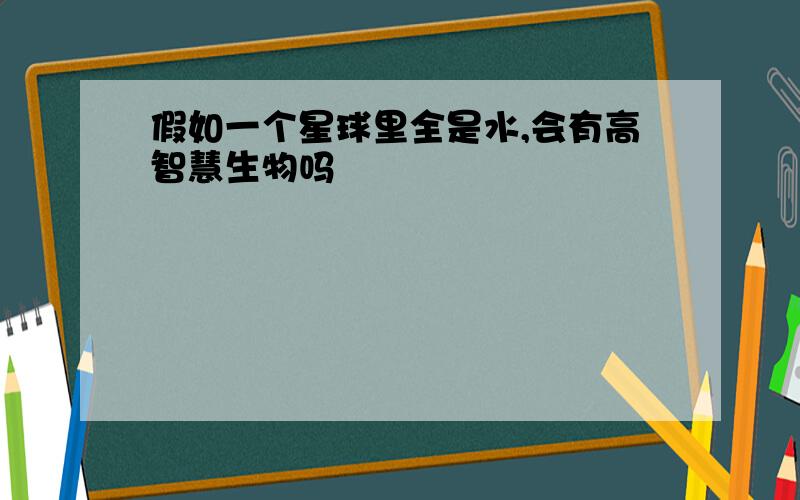 假如一个星球里全是水,会有高智慧生物吗